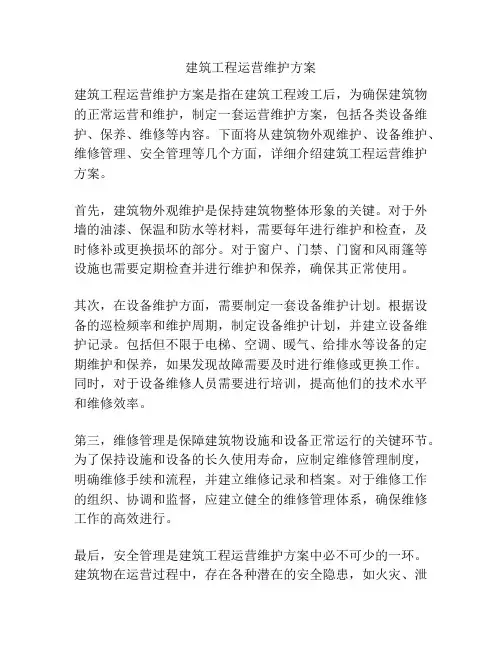 建筑工程运营维护方案

建筑工程运营维护方案是指在建筑工程竣工后，为确保建筑物的正常运营和维护，制定一套运营维护方案，包括各类设备维护、保养、维修等内容。下面将从建筑物外观维护、设备维护、维修管理、安全管理等几个方面，详细介绍建筑工程运营维护方案。

首先，建筑物外观维护是保持建筑物整体形象的关键。对于外墙的油漆、保温和防水等材料，需要每年进行维护和检查，及时修补或更换损坏的部分。对于窗户、门禁、门窗和风雨篷等设施也需要定期检查并进行维护和保养，确保其正常使用。

其次，在设备维护方面，需要制定一套设备维护计划。根据设备的巡检频率和维护周期，制定设备维护计划，并建立设备维护记录。包括但不限于电梯、空调、暖气、给排水等设备的定期维护和保养，如果发现故障需要及时进行维修或更换工作。同时，对于设备维修人员需要进行培训，提高他们的技术水平和维修效率。

第三，维修管理是保障建筑物设施和设备正常运行的关键环节。为了保持设施和设备的长久使用寿命，应制定维修管理制度，明确维修手续和流程，并建立维修记录和档案。对于维修工作的组织、协调和监督，应建立健全的维修管理体系，确保维修工作的高效进行。

最后，安全管理是建筑工程运营维护方案中必不可少的一环。建筑物在运营过程中，存在各种潜在的安全隐患，如火灾、泄